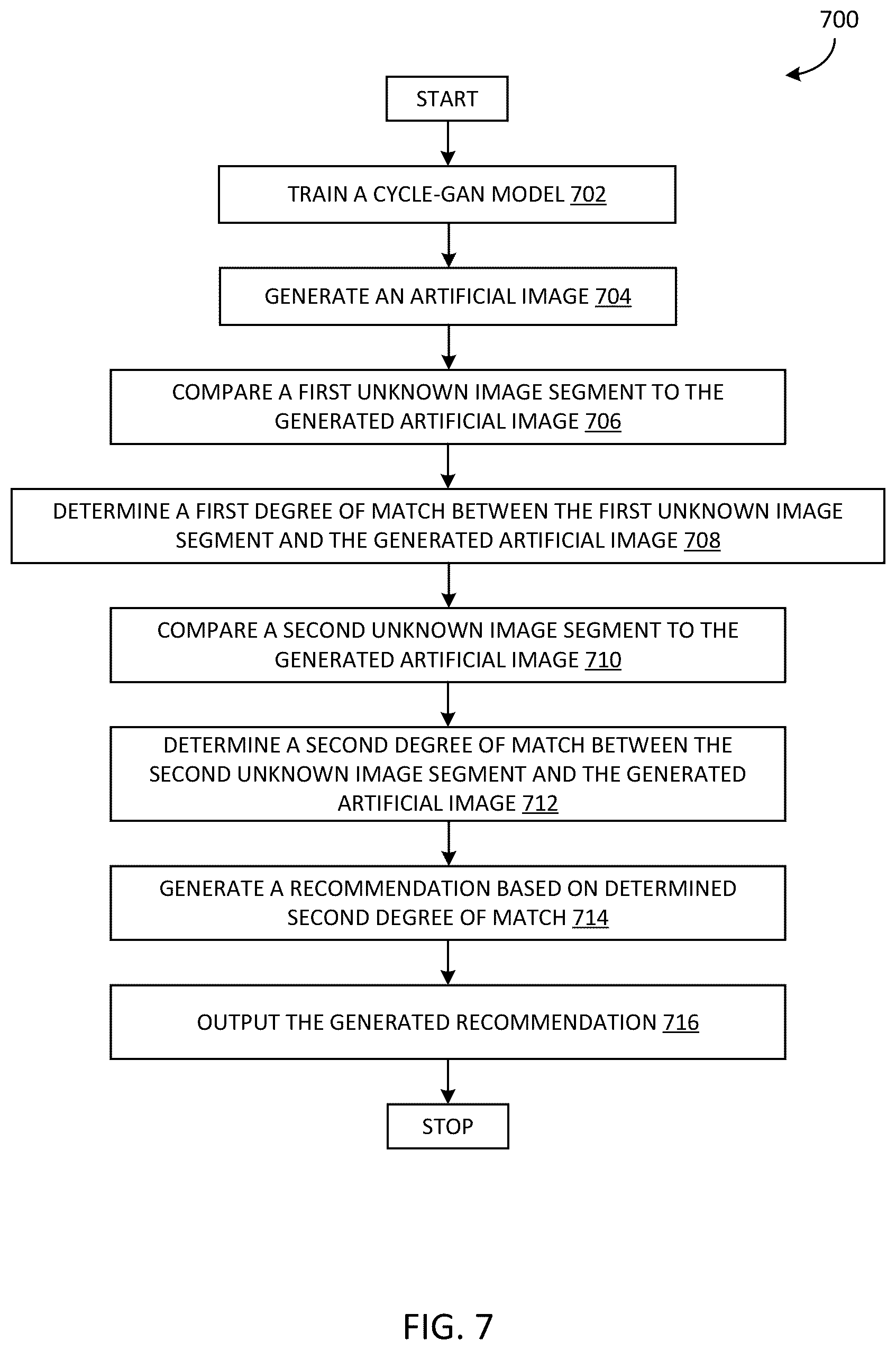 700

START

TRAIN A CYCLE-GAN MODEL 702

GENERATE AN ARTIFICIAL IMAGE 704

COMPARE A FIRST UNKNOWN IMAGE SEGMENT TO THE GENERATED ARTIFICIAL IMAGE 706

DETERMINE A FIRST DEGREE OF MATCH BETWEEN THE FIRST UNKNOWN IMAGE SEGMENT AND THE GENERATED ARTIFICIAL IMAGE 708

COMPARE A SECOND UNKNOWN IMAGE SEGMENT TO THE GENERATED ARTIFICIAL IMAGE 710

DETERMINE A SECOND DEGREE OF MATCH BETWEEN THE SECOND UNKNOWN IMAGE SEGMENT AND THE GENERATED ARTIFICIAL IMAGE 712

GENERATE A RECOMMENDATION BASED ON DETERMINED SECOND DEGREE OF MATCH 714

OUTPUT THE GENERATED RECOMMENDATION 716

STOP

FIG. 7